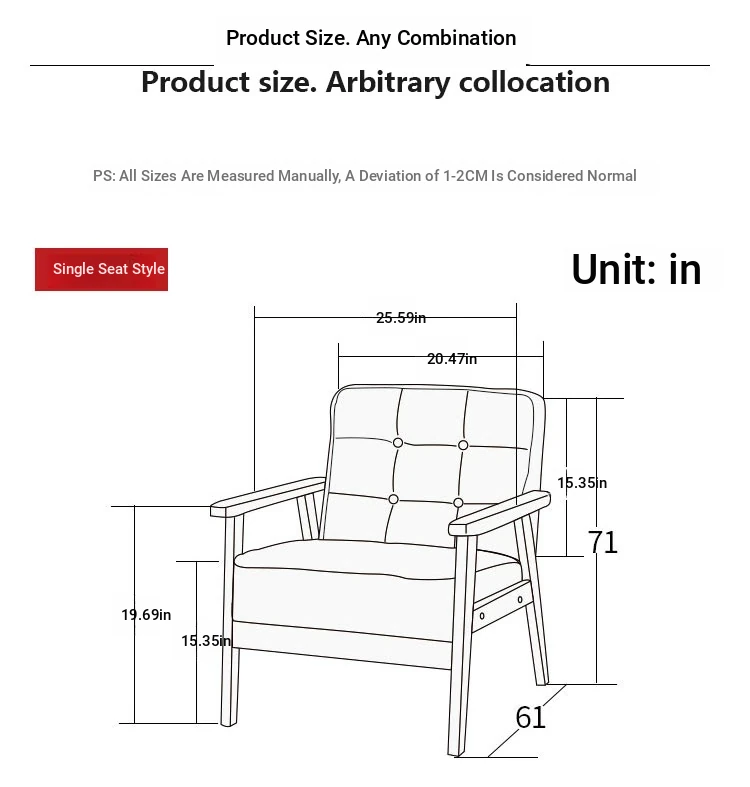 Product Size. Any Combination

Product size. Arbitrary collocation

PS: All Sizes Are Measured Manually, A Deviation of 1-2CM Is Considered Normal

Single Seat Style

Unit: in

25.59in

20.47in

15.35in

71

19.69in

15.35in

61